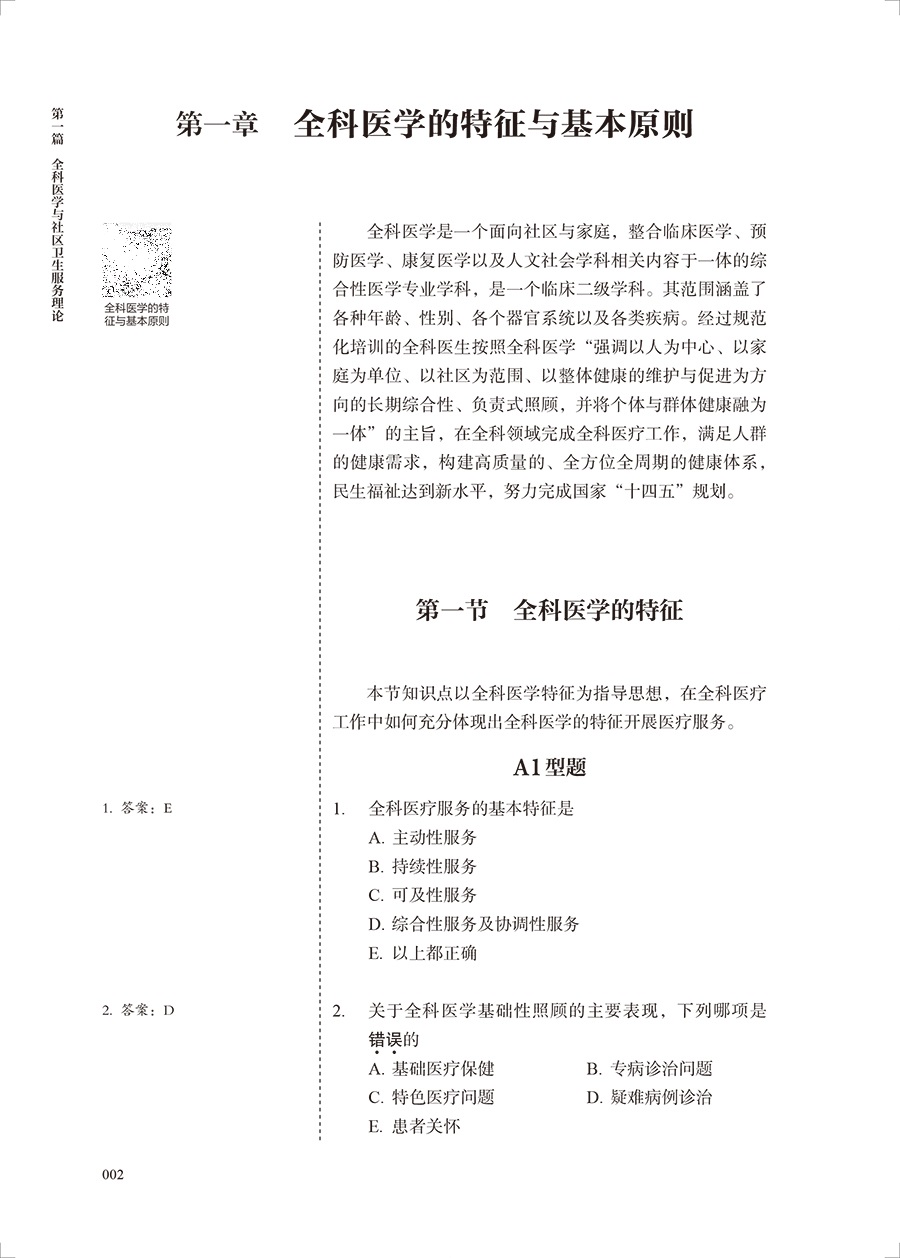 第一篇　全科医学与社区卫生服务理论

第一章　全科医学的特征与基本原则

全科医学的特征与基本原则

全科医学是一个面向社区与家庭，整合临床医学、预防医学、康复医学以及人文社会学科相关内容于一体的综合性医学专业学科，是一个临床二级学科。其范围涵盖了各种年龄、性别、各个器官系统以及各类疾病。经过规范化培训的全科医生按照全科医学“强调以人为中心、以家庭为单位、以社区为范围、以整体健康的维护与促进为方向的长期综合性、负责式照顾，并将个体与群体健康融为一体”的主旨，在全科领域完成全科医疗工作，满足人群的健康需求，构建高质量的、全方位全周期的健康体系，民生福祉达到新水平，努力完成国家“十四五”规划。

第一节　全科医学的特征

本节知识点以全科医学特征为指导思想，在全科医疗工作中如何充分体现出全科医学的特征开展医疗服务。

A1型题

1. 答案：E

1. 全科医疗服务的基本特征是
A. 主动性服务
B. 持续性服务
C. 可及性服务
D. 综合性服务及协调性服务
E. 以上都正确

2. 答案：D

2. 关于全科医学基础性照顾的主要表现，下列哪项是错误的
A. 基础医疗保健　　B. 专病诊治问题
C. 特色医疗问题　　D. 疑难病例诊治
E. 患者关怀

002